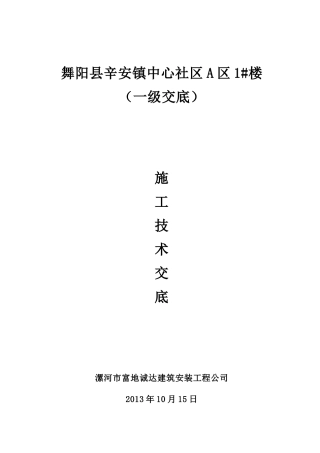 舞阳县辛安镇中心社区 A 区 1#楼
（一级交底）

施
工
技
术
交
底

漯河市富地诚达建筑安装工程公司

2013 年 10 月 15 日